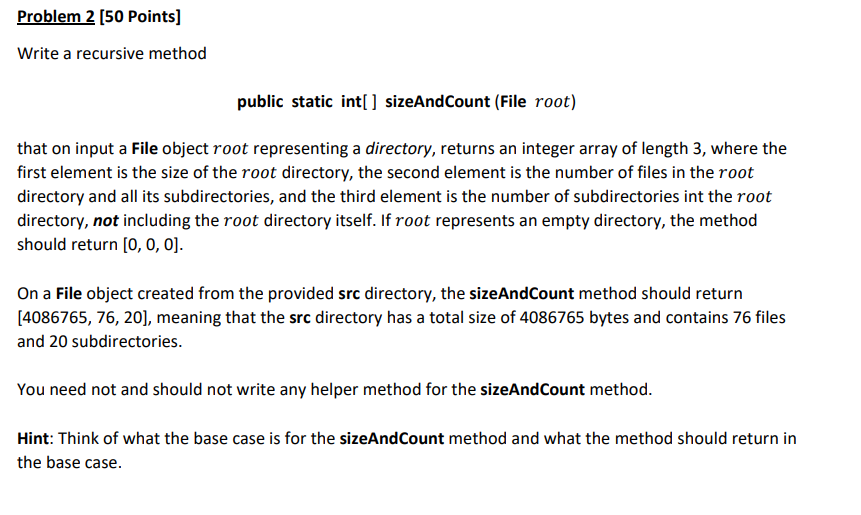 Problem 2 [50 Points]

Write a recursive method

public static int[ ] sizeAndCount (File $root$)

that on input a File object $root$ representing a directory, returns an integer array of length 3, where the first element is the size of the $root$ directory, the second element is the number of files in the $root$ directory and all its subdirectories, and the third element is the number of subdirectories int the $root$ directory, not including the $root$ directory itself. If $root$ represents an empty directory, the method should return [0, 0, 0].

On a File object created from the provided src directory, the sizeAndCount method should return [4086765, 76, 20], meaning that the src directory has a total size of 4086765 bytes and contains 76 files and 20 subdirectories.

You need not and should not write any helper method for the sizeAndCount method.

Hint: Think of what the base case is for the sizeAndCount method and what the method should return in the base case.